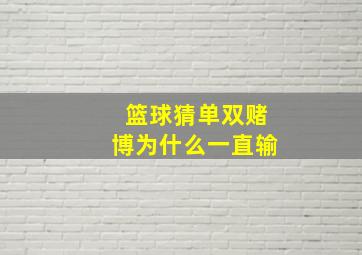 篮球猜单双赌博为什么一直输